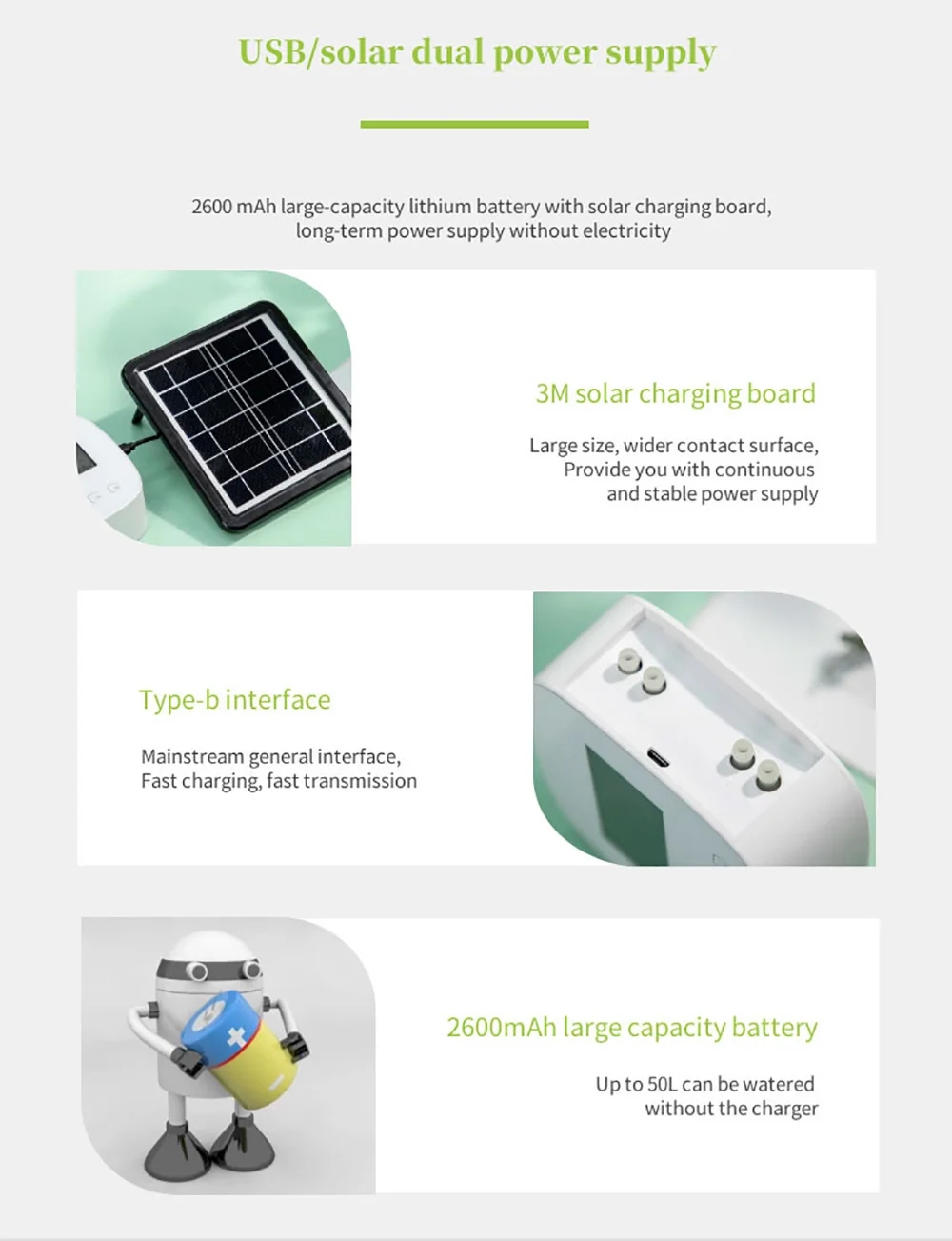 USB/solar dual power supply

2600 mAh large-capacity lithium battery with solar charging board, long-term power supply without electricity

3M solar charging board

Large size, wider contact surface, Provide you with continuous and stable power supply

Type-b interface

Mainstream general interface, Fast charging, fast transmission

2600mAh large capacity battery

Up to 50L can be watered without the charger